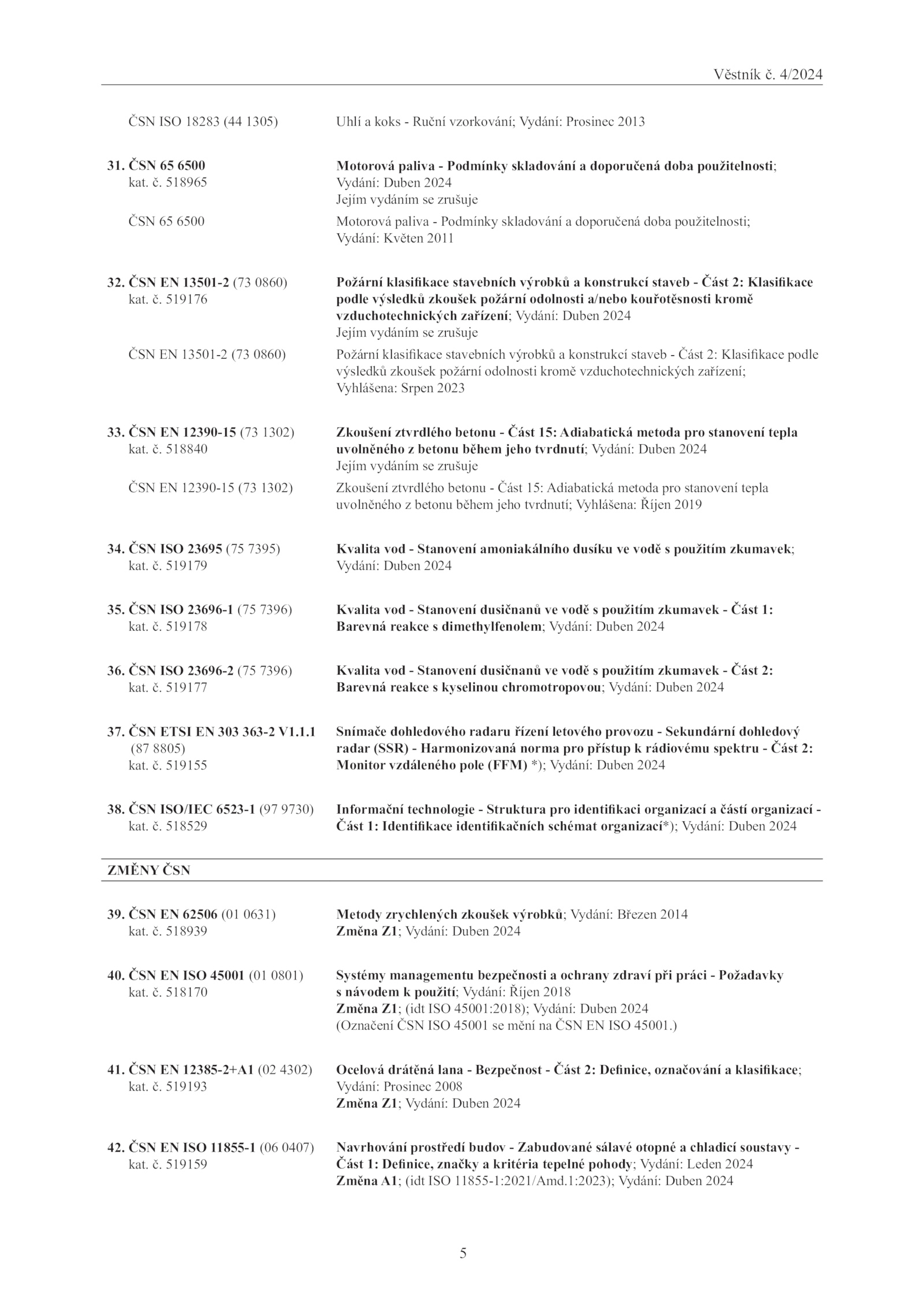 Věstník č. 4/2024

ČSN ISO 18283 (44 1305) Uhlí a koks - Ruční vzorkování; Vydání: Prosinec 2013

31. ČSN 65 6500
kat. č. 518965
Motorová paliva - Podmínky skladování a doporučená doba použitelnosti; Vydání: Duben 2024
Jejím vydáním se zrušuje

ČSN 65 6500 Motorová paliva - Podmínky skladování a doporučená doba použitelnosti; Vydání: Květen 2011

32. ČSN EN 13501-2 (73 0860)
kat. č. 519176
Požární klasifikace stavebních výrobků a konstrukcí staveb - Část 2: Klasifikace podle výsledků zkoušek požární odolnosti a/nebo kouřotěsnosti kromě vzduchotechnických zařízení; Vydání: Duben 2024
Jejím vydáním se zrušuje

ČSN EN 13501-2 (73 0860) Požární klasifikace stavebních výrobků a konstrukcí staveb - Část 2: Klasifikace podle výsledků zkoušek požární odolnosti kromě vzduchotechnických zařízení; Vyhlášena: Srpen 2023

33. ČSN EN 12390-15 (73 1302)
kat. č. 518840
Zkoušení ztvrdlého betonu - Část 15: Adiabatická metoda pro stanovení tepla uvolněného z betonu během jeho tvrdnutí; Vydání: Duben 2024
Jejím vydáním se zrušuje

ČSN EN 12390-15 (73 1302) Zkoušení ztvrdlého betonu - Část 15: Adiabatická metoda pro stanovení tepla uvolněného z betonu během jeho tvrdnutí; Vyhlášena: Říjen 2019

34. ČSN ISO 23695 (75 7395)
kat. č. 519179
Kvalita vod - Stanovení amoniakálního dusíku ve vodě s použitím zkumavek; Vydání: Duben 2024

35. ČSN ISO 23696-1 (75 7396)
kat. č. 519178
Kvalita vod - Stanovení dusičnanů ve vodě s použitím zkumavek - Část 1: Barevná reakce s dimethylfenolem; Vydání: Duben 2024

36. ČSN ISO 23696-2 (75 7396)
kat. č. 519177
Kvalita vod - Stanovení dusičnanů ve vodě s použitím zkumavek - Část 2: Barevná reakce s kyselinou chromotropovou; Vydání: Duben 2024

37. ČSN ETSI EN 303 363-2 V1.1.1
(87 8805)
kat. č. 519155
Snímače dohledového radaru řízení letového provozu - Sekundární dohledový radar (SSR) - Harmonizovaná norma pro přístup k rádiovému spektru - Část 2: Monitor vzdáleného pole (FFM) *); Vydání: Duben 2024

38. ČSN ISO/IEC 6523-1 (97 9730)
kat. č. 518529
Informační technologie - Struktura pro identifikaci organizací a částí organizací - Část 1: Identifikace identifikačních schémat organizací*); Vydání: Duben 2024

ZMĚNY ČSN

39. ČSN EN 62506 (01 0631)
kat. č. 518939
Metody zrychlených zkoušek výrobků; Vydání: Březen 2014
Změna Z1; Vydání: Duben 2024

40. ČSN EN ISO 45001 (01 0801)
kat. č. 518170
Systémy managementu bezpečnosti a ochrany zdraví při práci - Požadavky s návodem k použití; Vydání: Říjen 2018
Změna Z1; (idt ISO 45001:2018); Vydání: Duben 2024
(Označení ČSN ISO 45001 se mění na ČSN EN ISO 45001.)

41. ČSN EN 12385-2+A1 (02 4302)
kat. č. 519193
Ocelová drátěná lana - Bezpečnost - Část 2: Definice, označování a klasifikace; Vydání: Prosinec 2008
Změna Z1; Vydání: Duben 2024

42. ČSN EN ISO 11855-1 (06 0407)
kat. č. 519159
Navrhování prostředí budov - Zabudované sálavé otopné a chladicí soustavy - Část 1: Definice, značky a kritéria tepelné pohody; Vydání: Leden 2024
Změna A1; (idt ISO 11855-1:2021/Amd.1:2023); Vydání: Duben 2024

5